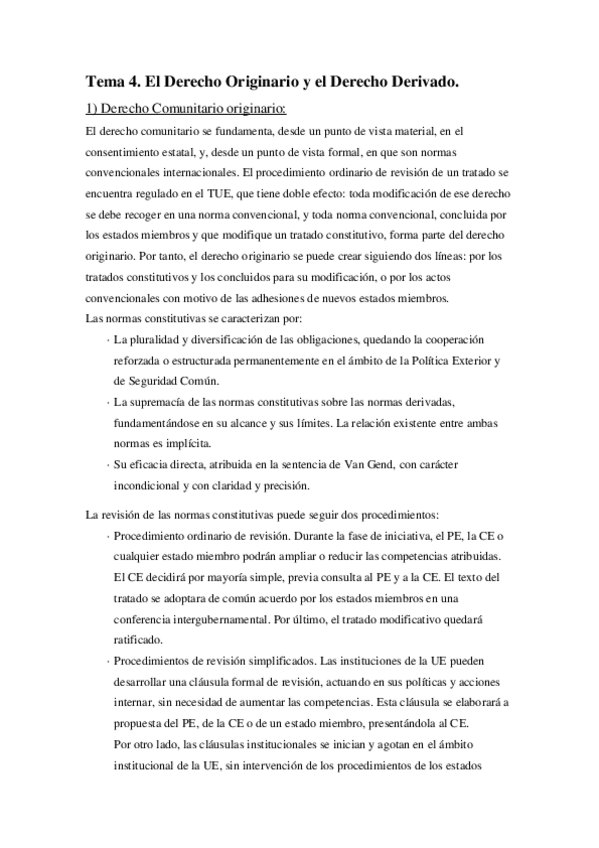 Tema 4. El Derecho Originario y el Derecho Derivado.

1) Derecho Comunitario originario:

El derecho comunitario se fundamenta, desde un punto de vista material, en el consentimiento estatal, y, desde un punto de vista formal, en que son normas convencionales internacionales. El procedimiento ordinario de revisión de un tratado se encuentra regulado en el TUE, que tiene doble efecto: toda modificación de ese derecho se debe recoger en una norma convencional, y toda norma convencional, concluida por los estados miembros y que modifique un tratado constitutivo, forma parte del derecho originario. Por tanto, el derecho originario se puede crear siguiendo dos líneas: por los tratados constitutivos y los concluidos para su modificación, o por los actos convencionales con motivo de las adhesiones de nuevos estados miembros.
Las normas constitutivas se caracterizan por:

· La pluralidad y diversificación de las obligaciones, quedando la cooperación reforzada o estructurada permanentemente en el ámbito de la Política Exterior y de Seguridad Común.

· La supremacía de las normas constitutivas sobre las normas derivadas, fundamentándose en su alcance y sus límites. La relación existente entre ambas normas es implícita.

· Su eficacia directa, atribuida en la sentencia de Van Gend, con carácter incondicional y con claridad y precisión.

La revisión de las normas constitutivas puede seguir dos procedimientos:

· Procedimiento ordinario de revisión. Durante la fase de iniciativa, el PE, la CE o cualquier estado miembro podrán ampliar o reducir las competencias atribuidas. El CE decidirá por mayoría simple, previa consulta al PE y a la CE. El texto del tratado se adoptara de común acuerdo por los estados miembros en una conferencia intergubernamental. Por último, el tratado modificativo quedará ratificado.

· Procedimientos de revisión simplificados. Las instituciones de la UE pueden desarrollar una cláusula formal de revisión, actuando en sus políticas y acciones internar, sin necesidad de aumentar las competencias. Esta cláusula se elaborará a propuesta del PE, de la CE o de un estado miembro, presentándola al CE.
Por otro lado, las cláusulas institucionales se inician y agotan en el ámbito institucional de la UE, sin intervención de los procedimientos de los estados